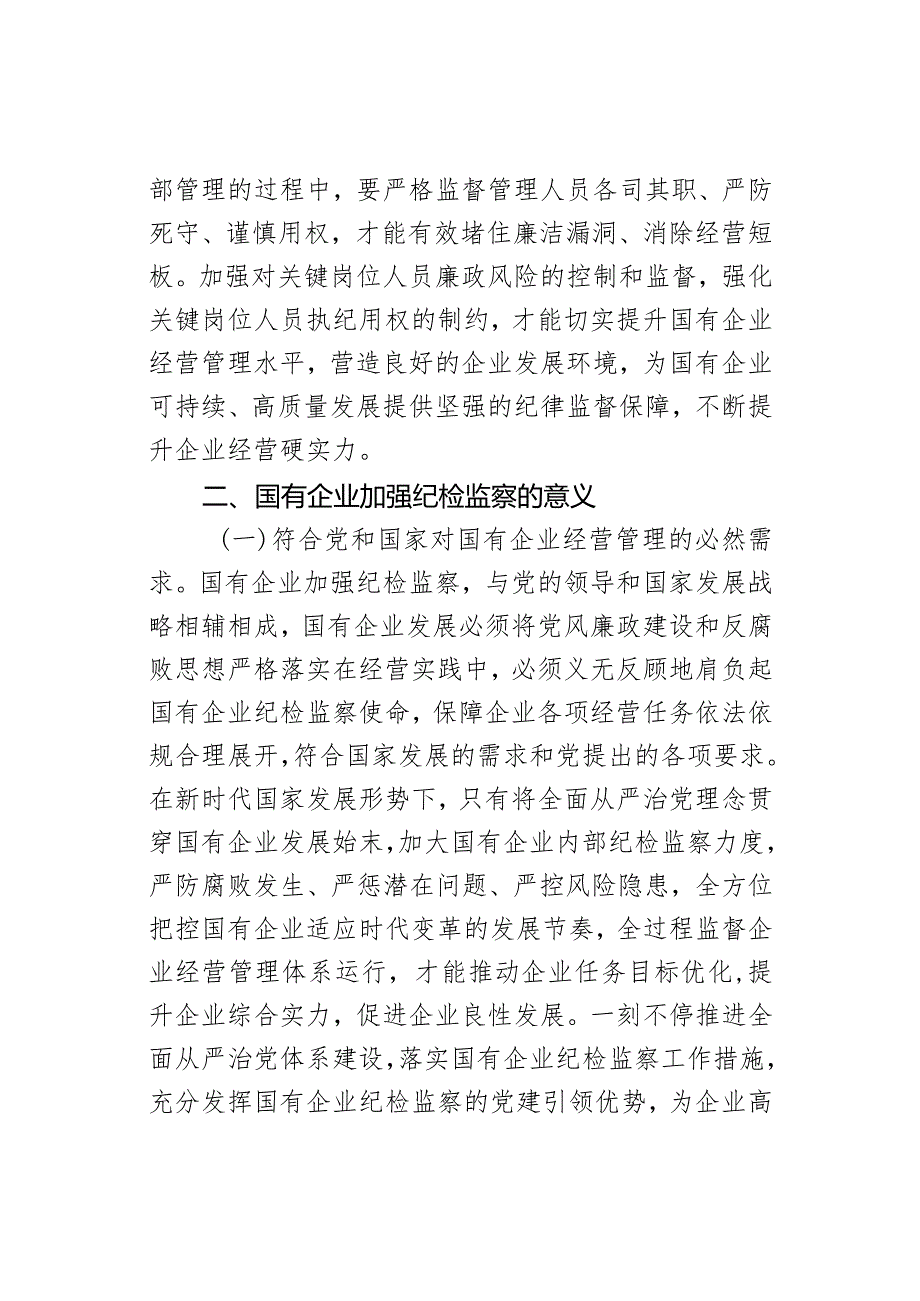 部管理的过程中，要严格监督管理人员各司其职、严防死守、谨慎用权，才能有效堵住廉洁漏洞、消除经营短板。加强对关键岗位人员廉政风险的控制和监督，强化关键岗位人员执纪用权的制约，才能切实提升国有企业经营管理水平，营造良好的企业发展环境，为国有企业可持续、高质量发展提供坚强的纪律监督保障，不断提升企业经营硬实力。

二、国有企业加强纪检监察的意义

（一）符合党和国家对国有企业经营管理的必然需求。国有企业加强纪检监察，与党的领导和国家发展战略相辅相成，国有企业发展必须将党风廉政建设和反腐败思想严格落实在经营实践中，必须义无反顾地肩负起国有企业纪检监察使命，保障企业各项经营任务依法依规合理展开，符合国家发展的需求和党提出的各项要求。在新时代国家发展形势下，只有将全面从严治党理念贯穿国有企业发展始末，加大国有企业内部纪检监察力度，严防腐败发生、严惩潜在问题、严控风险隐患，全方位把控国有企业适应时代变革的发展节奏，全过程监督企业经营管理体系运行，才能推动企业任务目标优化，提升企业综合实力，促进企业良性发展。一刻不停推进全面从严治党体系建设，落实国有企业纪检监察工作措施，充分发挥国有企业纪检监察的党建引领优势，为企业高